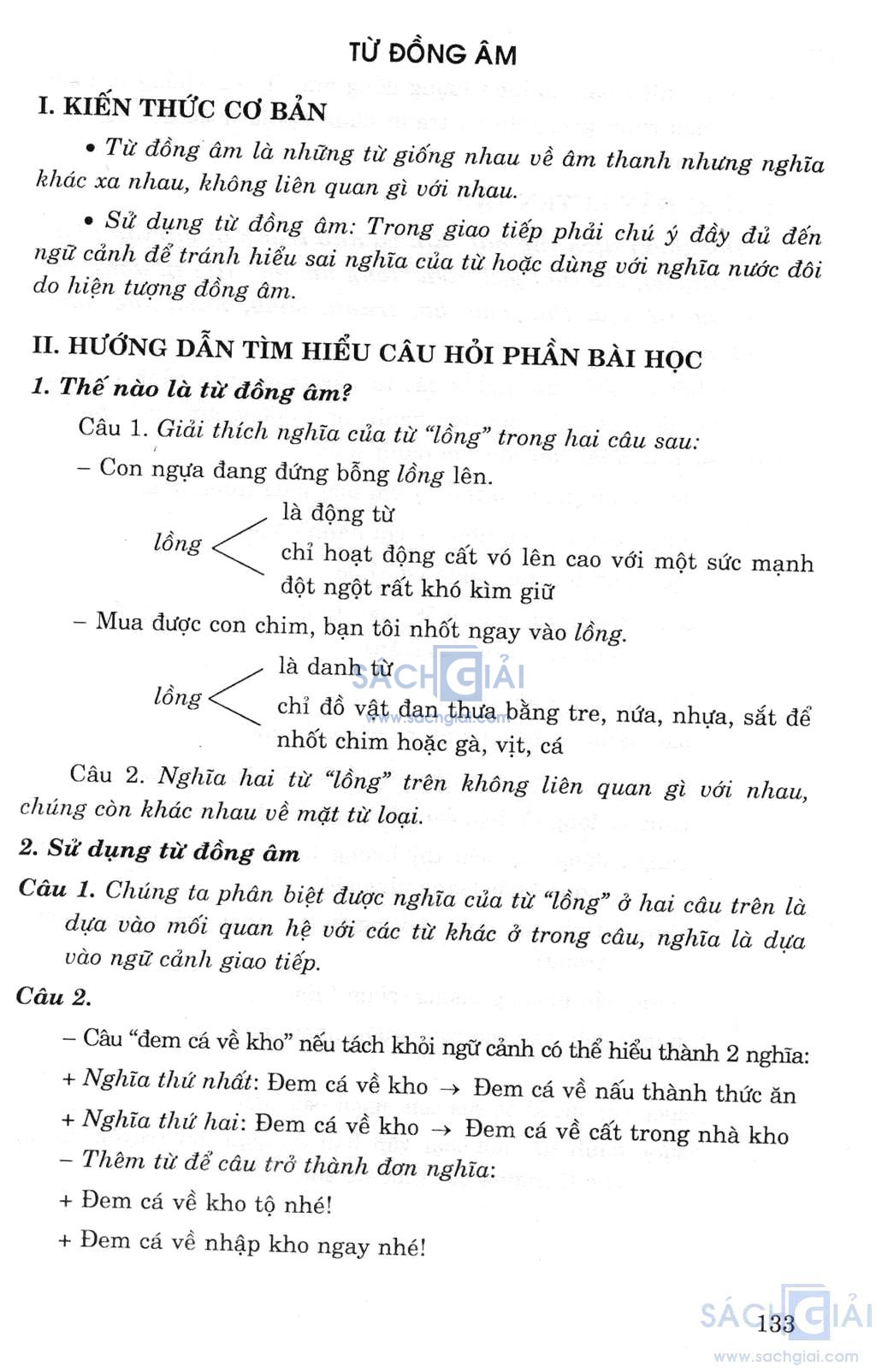 TỪ ĐỒNG ÂM

I. KIẾN THỨC CƠ BẢN

• Từ đồng âm là những từ giống nhau về âm thanh nhưng nghĩa khác xa nhau, không liên quan gì với nhau.

• Sử dụng từ đồng âm: Trong giao tiếp phải chú ý đầy đủ đến ngữ cảnh để tránh hiểu sai nghĩa của từ hoặc dùng với nghĩa nước đôi do hiện tượng đồng âm.

II. HƯỚNG DẪN TÌM HIỂU CÂU HỎI PHẦN BÀI HỌC

1. Thế nào là từ đồng âm?

Câu 1. Giải thích nghĩa của từ "lồng" trong hai câu sau:

– Con ngựa đang đứng bỗng lồng lên.

lồng
là động từ
chỉ hoạt động cất vó lên cao với một sức mạnh đột ngột rất khó kìm giữ

– Mua được con chim, bạn tôi nhốt ngay vào lồng.

lồng
là danh từ
chỉ đồ vật đan thưa bằng tre, nứa, nhựa, sắt để nhốt chim hoặc gà, vịt, cá

SÁCH GIẢI
www.sachgiai.com

Câu 2. Nghĩa hai từ "lồng" trên không liên quan gì với nhau, chúng còn khác nhau về mặt từ loại.

2. Sử dụng từ đồng âm

Câu 1. Chúng ta phân biệt được nghĩa của từ "lồng" ở hai câu trên là dựa vào mối quan hệ với các từ khác ở trong câu, nghĩa là dựa vào ngữ cảnh giao tiếp.

Câu 2.

– Câu "đem cá về kho" nếu tách khỏi ngữ cảnh có thể hiểu thành 2 nghĩa:

+ Nghĩa thứ nhất: Đem cá về kho → Đem cá về nấu thành thức ăn

+ Nghĩa thứ hai: Đem cá về kho → Đem cá về cất trong nhà kho

– Thêm từ để câu trở thành đơn nghĩa:

+ Đem cá về kho tộ nhé!

+ Đem cá về nhập kho ngay nhé!

133

SÁCH GIẢI
www.sachgiai.com